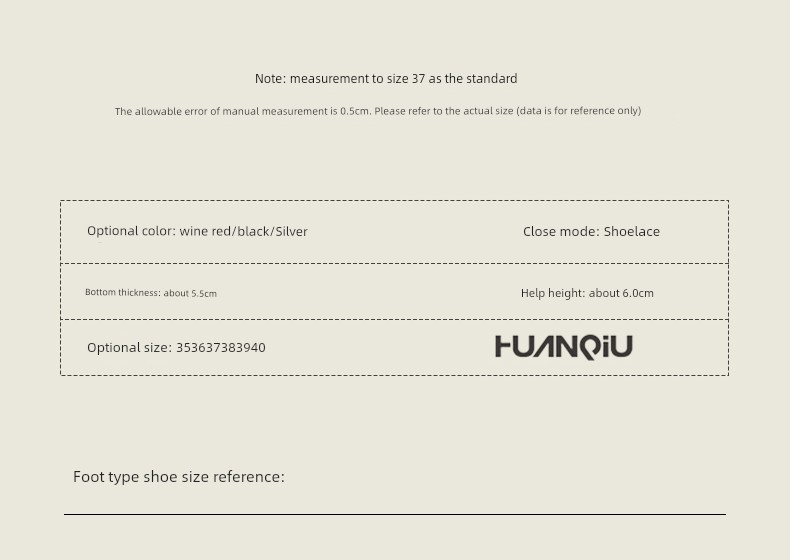 Note: measurement to size 37 as the standard

The allowable error of manual measurement is 0.5cm. Please refer to the actual size (data is for reference only)

| Optional color: wine red/black/Silver | Close mode: Shoelace |
|---|---|
| Bottom thickness: about 5.5cm | Help height: about 6.0cm |
| Optional size: 353637383940 | HUANQIU |

Foot type shoe size reference: